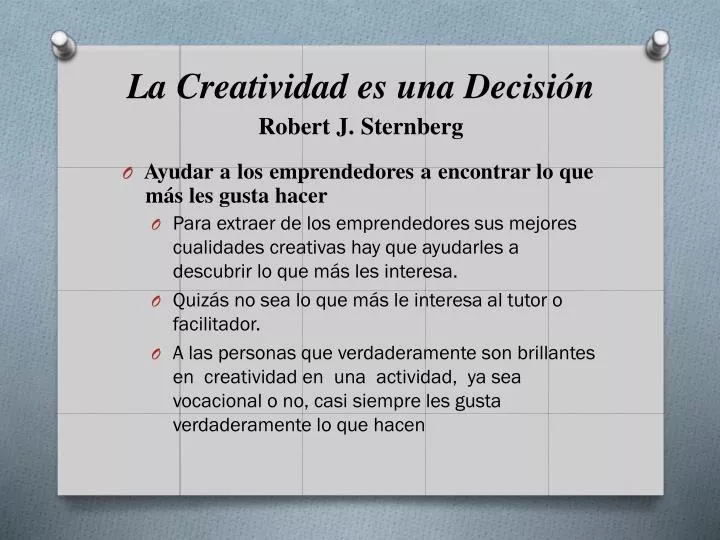 La Creatividad es una Decisión
Robert J. Sternberg

O Ayudar a los emprendedores a encontrar lo que más les gusta hacer

O Para extraer de los emprendedores sus mejores cualidades creativas hay que ayudarles a descubrir lo que más les interesa.

O Quizás no sea lo que más le interesa al tutor o facilitador.

O A las personas que verdaderamente son brillantes en creatividad en una actividad, ya sea vocacional o no, casi siempre les gusta verdaderamente lo que hacen